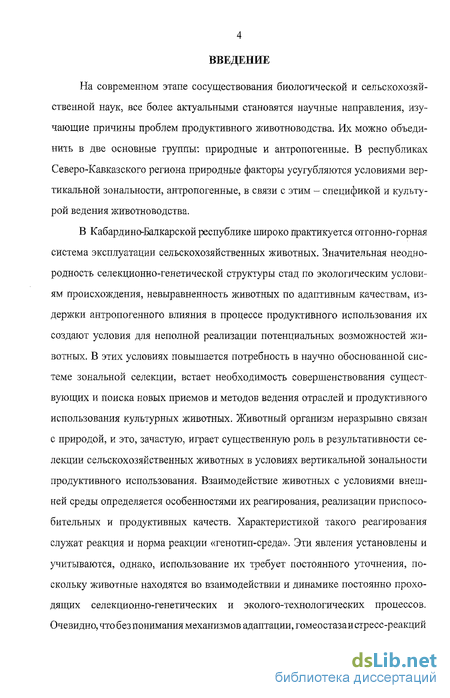 4

ВВЕДЕНИЕ

На современном этапе сосуществования биологической и сельскохозяйственной наук, все более актуальными становятся научные направления, изучающие причины проблем продуктивного животноводства. Их можно объединить в две основные группы: природные и антропогенные. В республиках Северо-Кавказского региона природные факторы усугубляются условиями вертикальной зональности, антропогенные, в связи с этим – спецификой и культурой ведения животноводства.

В Кабардино-Балкарской республике широко практикуется отгонно-горная система эксплуатации сельскохозяйственных животных. Значительная неоднородность селекционно-генетической структуры стад по экологическим условиям происхождения, невыравненность животных по адаптивным качествам, издержки антропогенного влияния в процессе продуктивного использования их создают условия для неполной реализации потенциальных возможностей животных. В этих условиях повышается потребность в научно обоснованной системе зональной селекции, встает необходимость совершенствования существующих и поиска новых приемов и методов ведения отраслей и продуктивного использования культурных животных. Животный организм неразрывно связан с природой, и это, зачастую, играет существенную роль в результативности селекции сельскохозяйственных животных в условиях вертикальной зональности продуктивного использования. Взаимодействие животных с условиями внешней среды определяется особенностями их реагирования, реализации приспособительных и продуктивных качеств. Характеристикой такого реагирования служат реакция и норма реакции «генотип-среда». Эти явления установлены и учитываются, однако, использование их требует постоянного уточнения, поскольку животные находятся во взаимодействии и динамике постоянно проходящих селекционно-генетических и эколого-технологических процессов. Очевидно, что без понимания механизмов адаптации, гомеостаза и стресс-реакций

dsLib.net
библиотека диссертаций